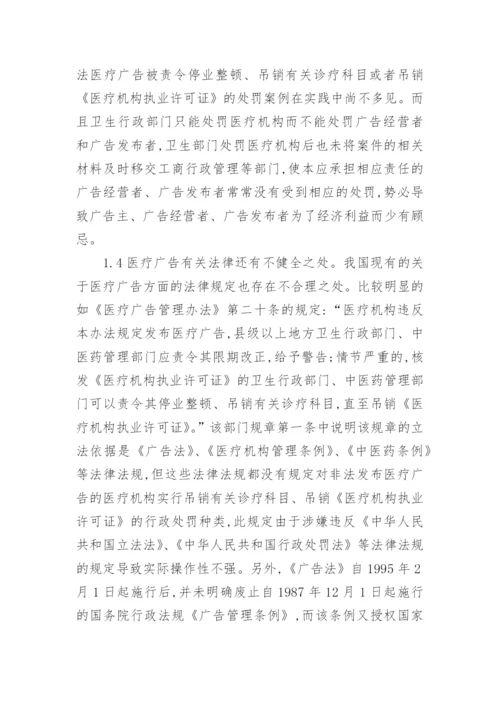 法医疗广告被责令停业整顿、吊销有关诊疗科目或者吊销《医疗机构执业许可证》的处罚案例在实践中尚不多见。而且卫生行政部门只能处罚医疗机构而不能处罚广告经营者和广告发布者,卫生部门处罚医疗机构后也未将案件的相关材料及时移交工商行政管理等部门,使本应承担相应责任的广告经营者、广告发布者常常没有受到相应的处罚,势必导致广告主、广告经营者、广告发布者为了经济利益而少有顾忌。

1.4 医疗广告有关法律还有不健全之处。我国现有的关于医疗广告方面的法律规定也存在不合理之处。比较明显的如《医疗广告管理办法》第二十条的规定:“医疗机构违反本办法规定发布医疗广告,县级以上地方卫生行政部门、中医药管理部门应责令其限期改正,给予警告;情节严重的,核发《医疗机构执业许可证》的卫生行政部门、中医药管理部门可以责令其停业整顿、吊销有关诊疗科目,直至吊销《医疗机构执业许可证》。”该部门规章第一条中说明该规章的立法依据是《广告法》、《医疗机构管理条例》、《中医药条例》等法律法规,但这些法律法规都没有规定对非法发布医疗广告的医疗机构实行吊销有关诊疗科目、吊销《医疗机构执业许可证》的行政处罚种类,此规定由于涉嫌违反《中华人民共和国立法法》、《中华人民共和国行政处罚法》等法律法规的规定导致实际操作性不强。另外,《广告法》自 1995 年 2 月 1 日起施行后,并未明确废止自 1987 年 12 月 1 日起施行的国务院行政法规《广告管理条例》,而该条例又授权国家